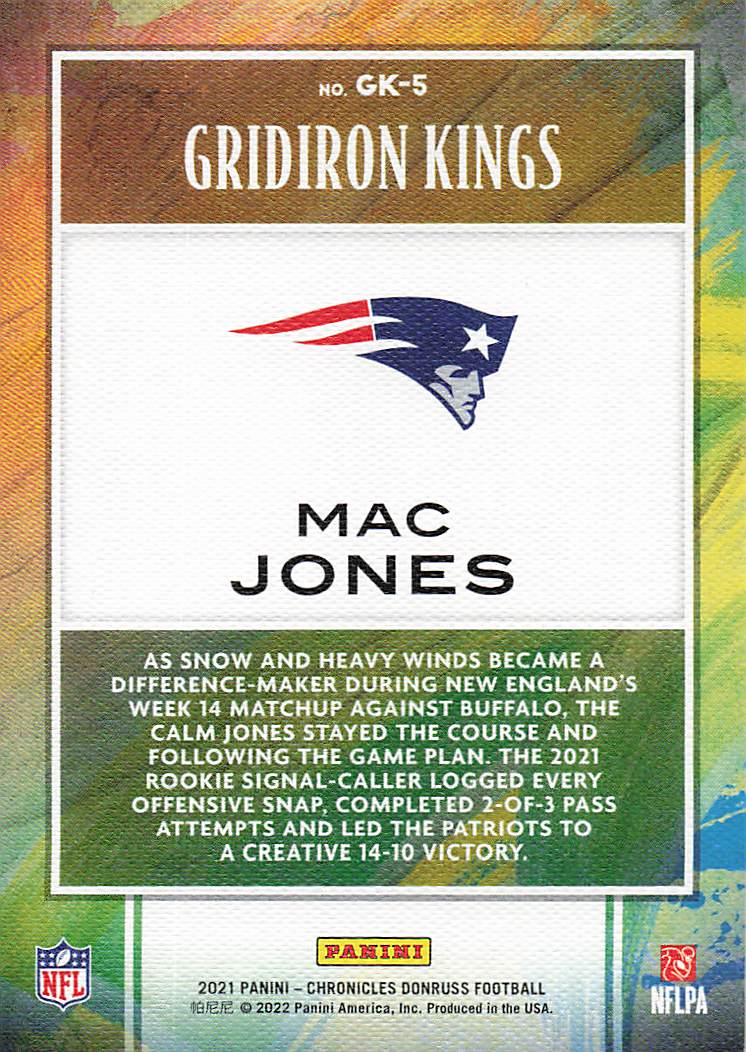 NO. GK-5

GRIDIRON KINGS

MAC
JONES

AS SNOW AND HEAVY WINDS BECAME A DIFFERENCE-MAKER DURING NEW ENGLAND'S WEEK 14 MATCHUP AGAINST BUFFALO, THE CALM JONES STAYED THE COURSE AND FOLLOWING THE GAME PLAN. THE 2021 ROOKIE SIGNAL-CALLER LOGGED EVERY OFFENSIVE SNAP, COMPLETED 2-OF-3 PASS ATTEMPTS AND LED THE PATRIOTS TO A CREATIVE 14-10 VICTORY.

NFL

PANINI

2021 PANINI – CHRONICLES DONRUSS FOOTBALL
帕尼尼 © 2022 Panini America, Inc. Produced in the USA.

NFLPA